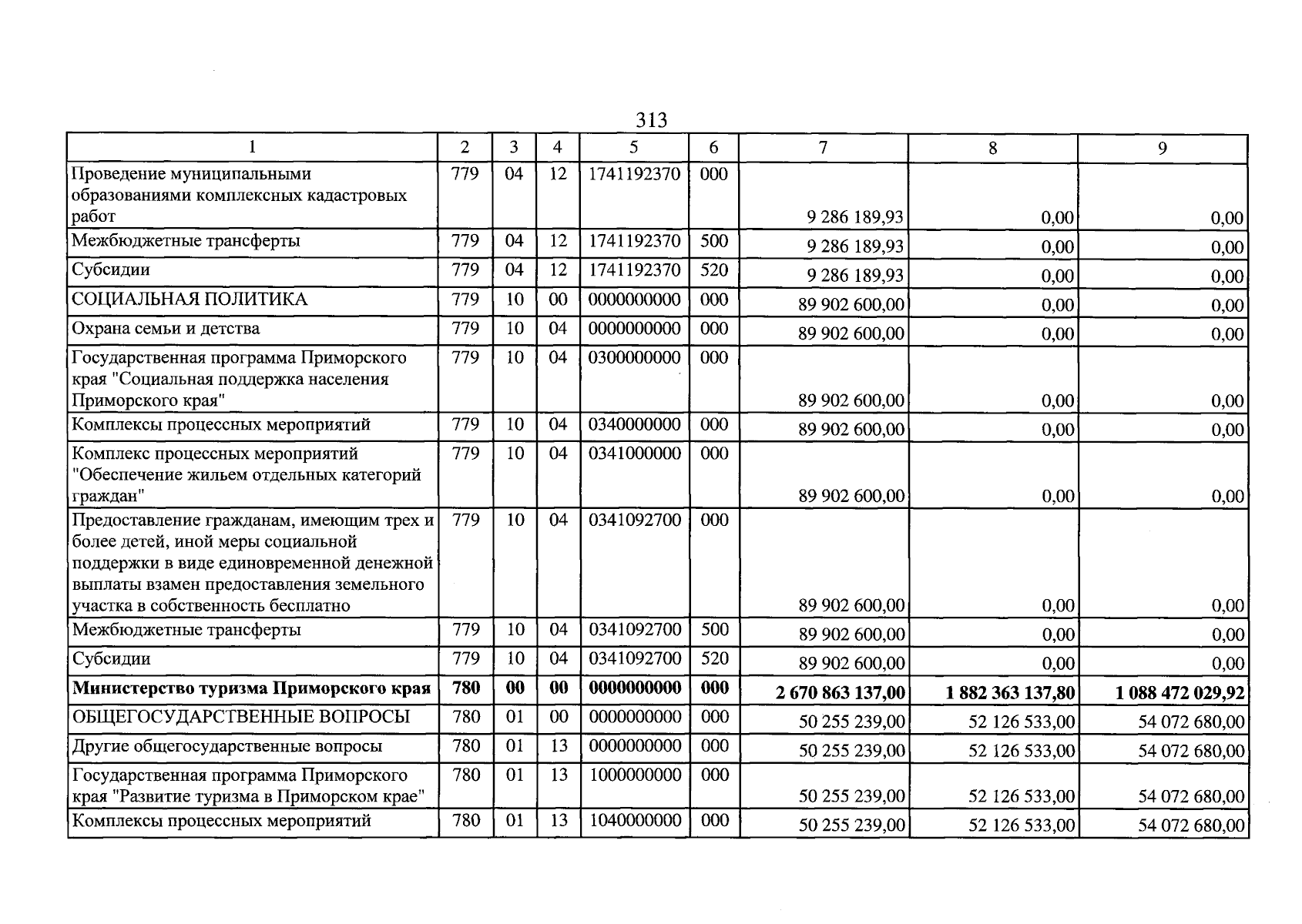 313

| 1 | 2 | 3 | 4 | 5 | 6 | 7 | 8 | 9 |
|---|---|---|---|---|---|---|---|---|
| Проведение муниципальными образованиями комплексных кадастровых работ | 779 | 04 | 12 | 1741192370 | 000 | 9 286 189,93 | 0,00 | 0,00 |
| Межбюджетные трансферты | 779 | 04 | 12 | 1741192370 | 500 | 9 286 189,93 | 0,00 | 0,00 |
| Субсидии | 779 | 04 | 12 | 1741192370 | 520 | 9 286 189,93 | 0,00 | 0,00 |
| СОЦИАЛЬНАЯ ПОЛИТИКА | 779 | 10 | 00 | 0000000000 | 000 | 89 902 600,00 | 0,00 | 0,00 |
| Охрана семьи и детства | 779 | 10 | 04 | 0000000000 | 000 | 89 902 600,00 | 0,00 | 0,00 |
| Государственная программа Приморского края "Социальная поддержка населения Приморского края" | 779 | 10 | 04 | 0300000000 | 000 | 89 902 600,00 | 0,00 | 0,00 |
| Комплексы процессных мероприятий | 779 | 10 | 04 | 0340000000 | 000 | 89 902 600,00 | 0,00 | 0,00 |
| Комплекс процессных мероприятий "Обеспечение жильем отдельных категорий граждан" | 779 | 10 | 04 | 0341000000 | 000 | 89 902 600,00 | 0,00 | 0,00 |
| Предоставление гражданам, имеющим трех и более детей, иной меры социальной поддержки в виде единовременной денежной выплаты взамен предоставления земельного участка в собственность бесплатно | 779 | 10 | 04 | 0341092700 | 000 | 89 902 600,00 | 0,00 | 0,00 |
| Межбюджетные трансферты | 779 | 10 | 04 | 0341092700 | 500 | 89 902 600,00 | 0,00 | 0,00 |
| Субсидии | 779 | 10 | 04 | 0341092700 | 520 | 89 902 600,00 | 0,00 | 0,00 |
| Министерство туризма Приморского края | 780 | 00 | 00 | 0000000000 | 000 | 2 670 863 137,00 | 1 882 363 137,80 | 1 088 472 029,92 |
| ОБЩЕГОСУДАРСТВЕННЫЕ ВОПРОСЫ | 780 | 01 | 00 | 0000000000 | 000 | 50 255 239,00 | 52 126 533,00 | 54 072 680,00 |
| Другие общегосударственные вопросы | 780 | 01 | 13 | 0000000000 | 000 | 50 255 239,00 | 52 126 533,00 | 54 072 680,00 |
| Государственная программа Приморского края "Развитие туризма в Приморском крае" | 780 | 01 | 13 | 1000000000 | 000 | 50 255 239,00 | 52 126 533,00 | 54 072 680,00 |
| Комплексы процессных мероприятий | 780 | 01 | 13 | 1040000000 | 000 | 50 255 239,00 | 52 126 533,00 | 54 072 680,00 |